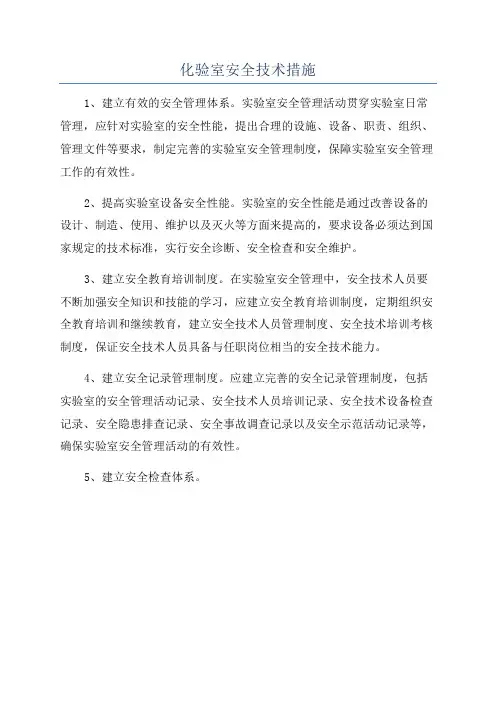 化验室安全技术措施

1、建立有效的安全管理体系。实验室安全管理活动贯穿实验室日常管理，应针对实验室的安全性能，提出合理的设施、设备、职责、组织、管理文件等要求，制定完善的实验室安全管理制度，保障实验室安全管理工作的有效性。

2、提高实验室设备安全性能。实验室的安全性能是通过改善设备的设计、制造、使用、维护以及灭火等方面来提高的，要求设备必须达到国家规定的技术标准，实行安全诊断、安全检查和安全维护。

3、建立安全教育培训制度。在实验室安全管理中，安全技术人员要不断加强安全知识和技能的学习，应建立安全教育培训制度，定期组织安全教育培训和继续教育，建立安全技术人员管理制度、安全技术培训考核制度，保证安全技术人员具备与任职岗位相当的安全技术能力。

4、建立安全记录管理制度。应建立完善的安全记录管理制度，包括实验室的安全管理活动记录、安全技术人员培训记录、安全技术设备检查记录、安全隐患排查记录、安全事故调查记录以及安全示范活动记录等，确保实验室安全管理活动的有效性。

5、建立安全检查体系。